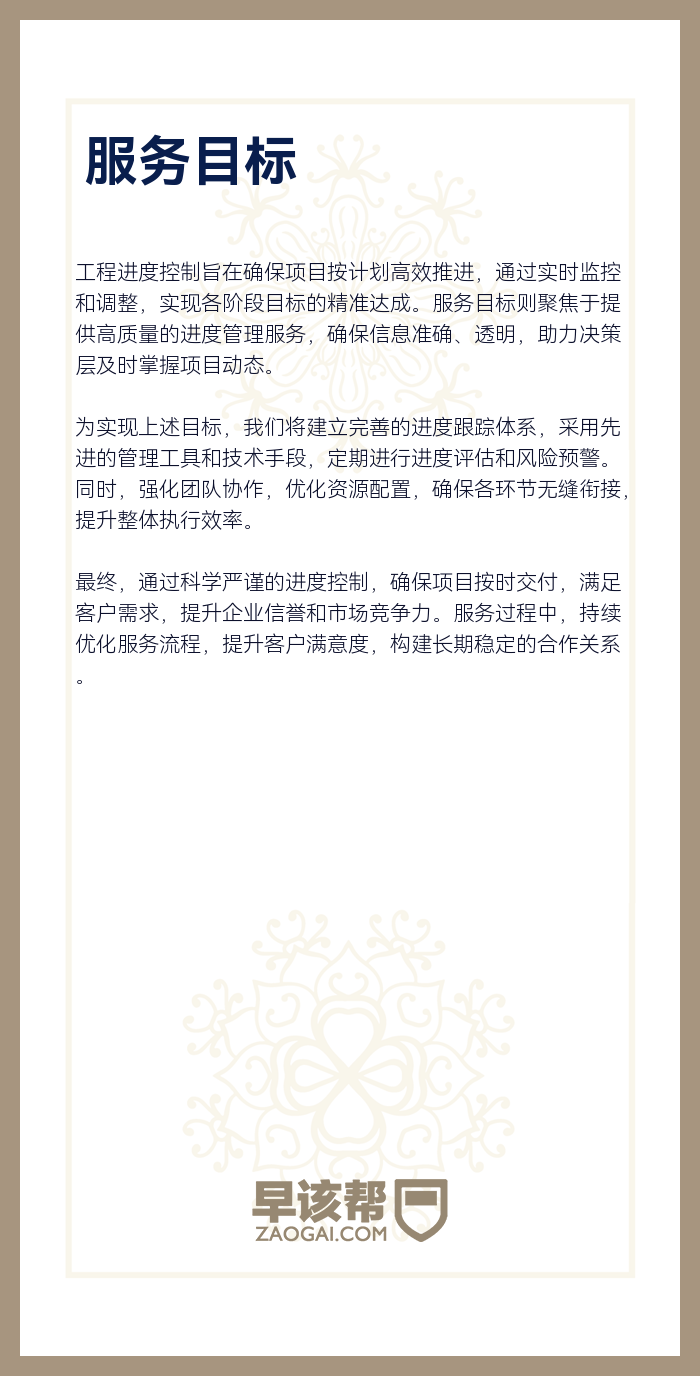 服务目标

工程进度控制旨在确保项目按计划高效推进，通过实时监控和调整，实现各阶段目标的精准达成。服务目标则聚焦于提供高质量的进度管理服务，确保信息准确、透明，助力决策层及时掌握项目动态。

为实现上述目标，我们将建立完善的进度跟踪体系，采用先进的管理工具和技术手段，定期进行进度评估和风险预警。同时，强化团队协作，优化资源配置，确保各环节无缝衔接，提升整体执行效率。

最终，通过科学严谨的进度控制，确保项目按时交付，满足客户需求，提升企业信誉和市场竞争力。服务过程中，持续优化服务流程，提升客户满意度，构建长期稳定的合作关系。

早该帮
ZAOGAI.COM